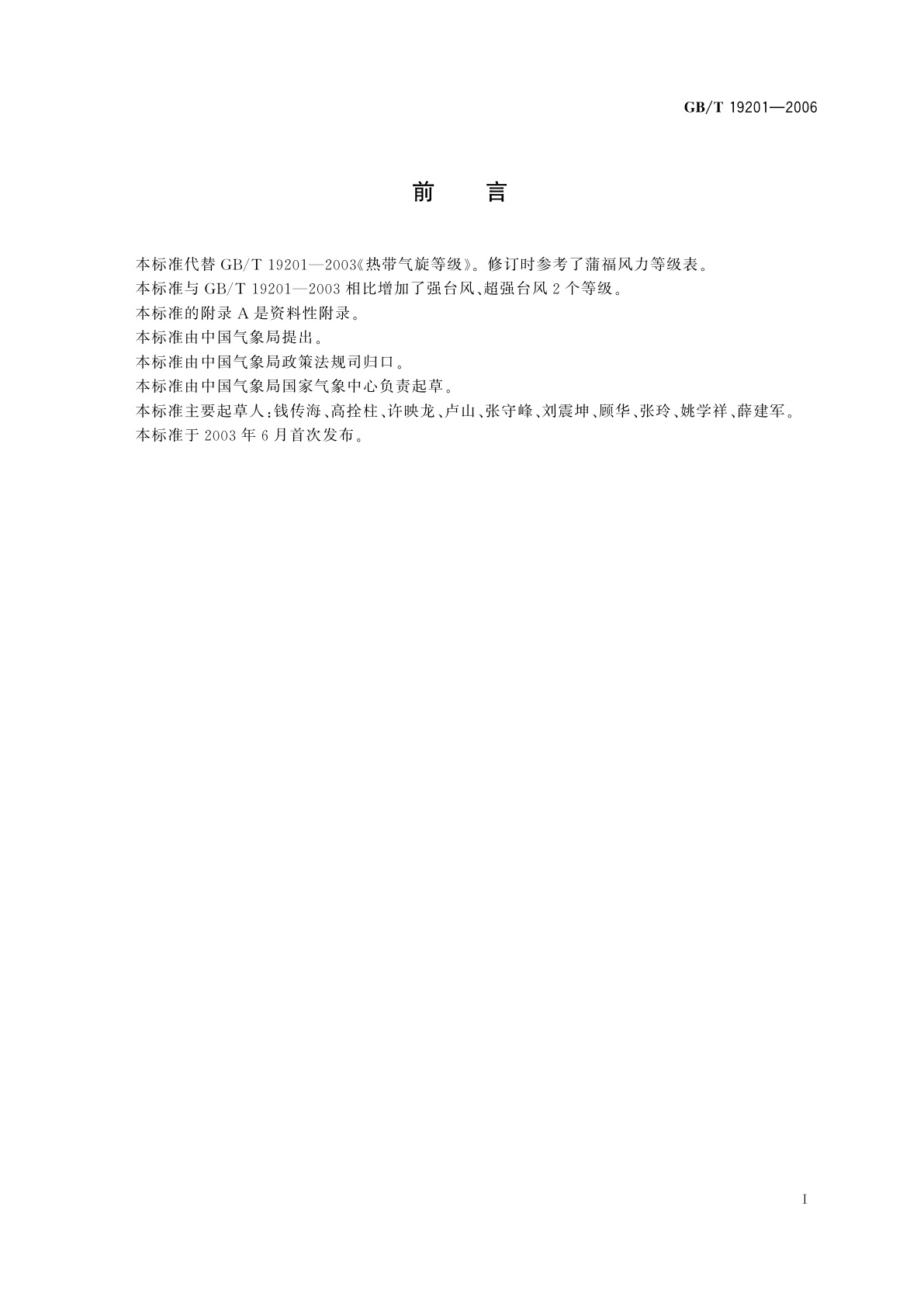 GB/T 19201—2006

前　言

本标准代替 GB/T 19201—2003《热带气旋等级》。修订时参考了蒲福风力等级表。

本标准与 GB/T 19201—2003 相比增加了强台风、超强台风 2 个等级。

本标准的附录 A 是资料性附录。

本标准由中国气象局提出。

本标准由中国气象局政策法规司归口。

本标准由中国气象局国家气象中心负责起草。

本标准主要起草人：钱传海、高拴柱、许映龙、卢山、张守峰、刘震坤、顾华、张玲、姚学祥、薛建军。

本标准于 2003 年 6 月首次发布。

I